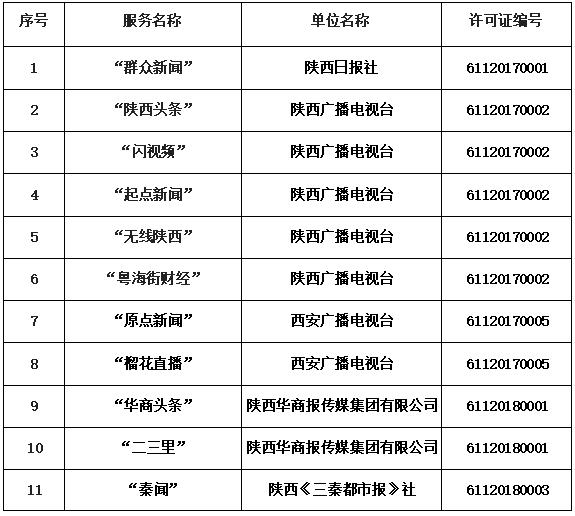 | 序号 | 服务名称 | 单位名称 | 许可证编号 |
|---|---|---|---|
| 1 | “群众新闻” | 陕西日报社 | 61120170001 |
| 2 | “陕西头条” | 陕西广播电视台 | 61120170002 |
| 3 | “闪视频” | 陕西广播电视台 | 61120170002 |
| 4 | “起点新闻” | 陕西广播电视台 | 61120170002 |
| 5 | “无线陕西” | 陕西广播电视台 | 61120170002 |
| 6 | “粤海街财经” | 陕西广播电视台 | 61120170002 |
| 7 | “原点新闻” | 西安广播电视台 | 61120170005 |
| 8 | “榴花直播” | 西安广播电视台 | 61120170005 |
| 9 | “华商头条” | 陕西华商报传媒集团有限公司 | 61120180001 |
| 10 | “二三里” | 陕西华商报传媒集团有限公司 | 61120180001 |
| 11 | “秦闻” | 陕西《三秦都市报》社 | 61120180003 |